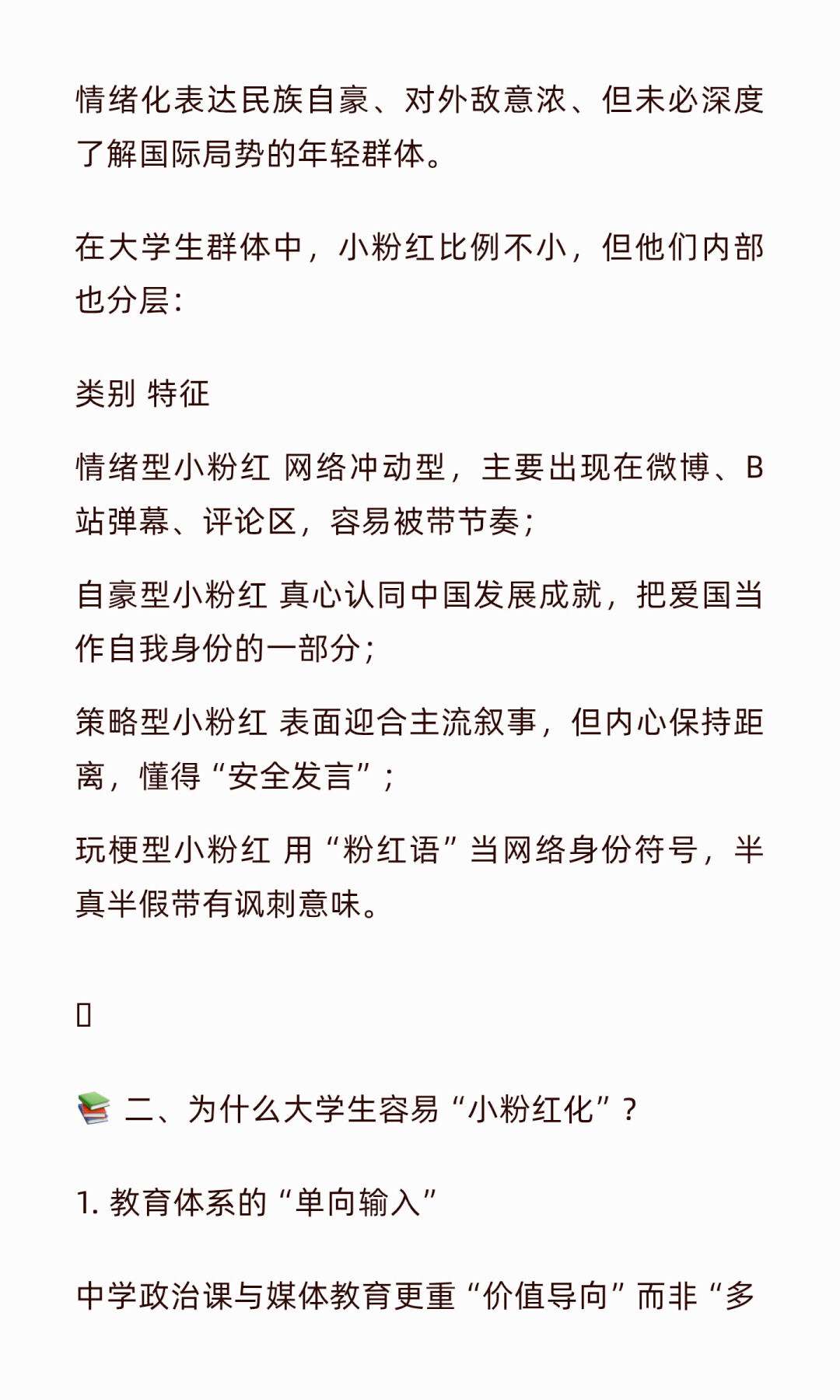 情绪化表达民族自豪、对外敌意浓、但未必深度了解国际局势的年轻群体。

在大学生群体中，小粉红比例不小，但他们内部也分层：

类别 特征

情绪型小粉红 网络冲动型，主要出现在微博、B站弹幕、评论区，容易被带节奏；

自豪型小粉红 真心认同中国发展成就，把爱国当作自我身份的一部分；

策略型小粉红 表面迎合主流叙事，但内心保持距离，懂得“安全发言”；

玩梗型小粉红 用“粉红语”当网络身份符号，半真半假带有讽刺意味。

📚 二、为什么大学生容易“小粉红化”？

1. 教育体系的“单向输入”

中学政治课与媒体教育更重“价值导向”而非“多